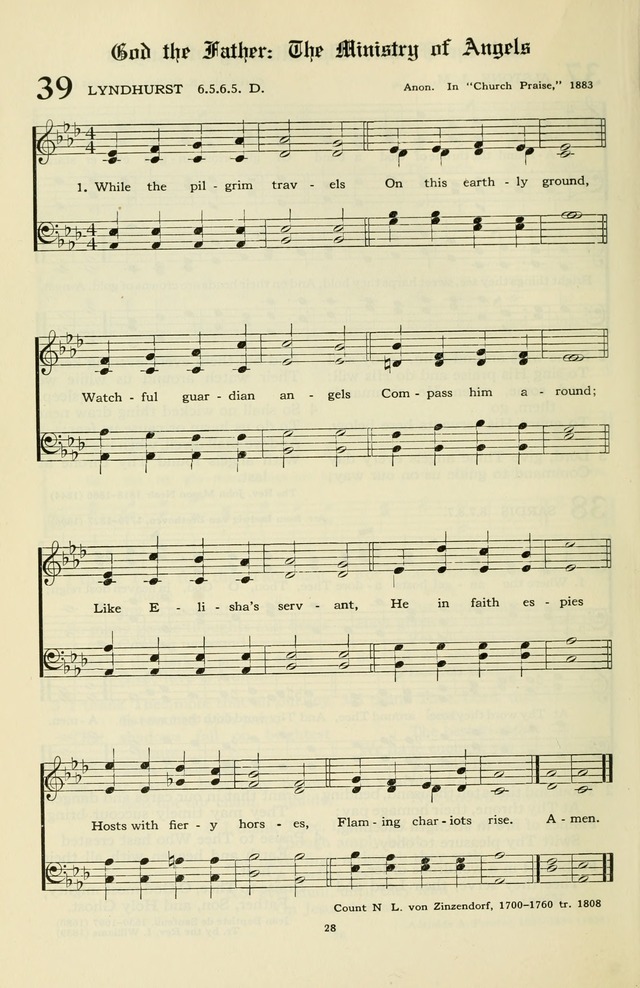 God the Father: The Ministry of Angels

39 LYNDHURST 6.5.6.5. D.

Anon. In "Church Praise," 1883

1. While the pil - grim trav - els On this earth - ly ground,

Watch - ful guar - dian an - gels Com - pass him a - round;

Like E - li - sha's serv - ant, He in faith es - pies

Hosts with fier - y hors - es, Flam - ing char - iots rise. A - men.

Count N L. von Zinzendorf, 1700-1760 tr. 1808

28